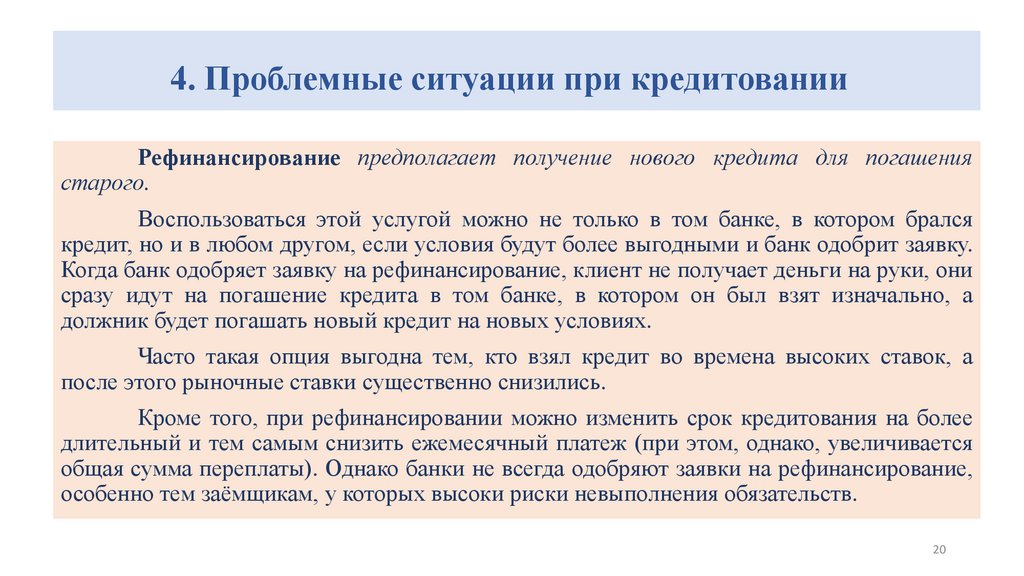 4. Проблемные ситуации при кредитовании

Рефинансирование предполагает получение нового кредита для погашения старого.

Воспользоваться этой услугой можно не только в том банке, в котором брался кредит, но и в любом другом, если условия будут более выгодными и банк одобрит заявку. Когда банк одобряет заявку на рефинансирование, клиент не получает деньги на руки, они сразу идут на погашение кредита в том банке, в котором он был взят изначально, а должник будет погашать новый кредит на новых условиях.

Часто такая опция выгодна тем, кто взял кредит во времена высоких ставок, а после этого рыночные ставки существенно снизились.

Кроме того, при рефинансировании можно изменить срок кредитования на более длительный и тем самым снизить ежемесячный платеж (при этом, однако, увеличивается общая сумма переплаты). Однако банки не всегда одобряют заявки на рефинансирование, особенно тем заёмщикам, у которых высоки риски невыполнения обязательств.

20